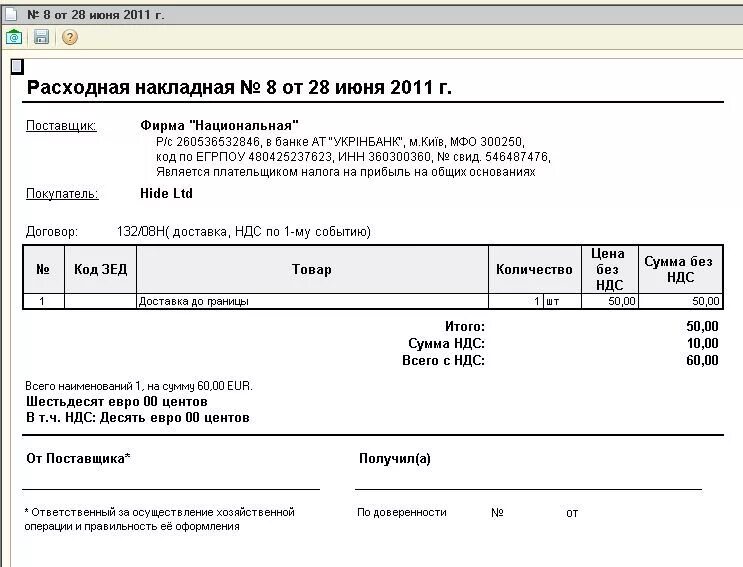 № 8 от 28 июня 2011 г.

Расходная накладная № 8 от 28 июня 2011 г.

Поставщик: Фирма "Национальная"
Р/с 260536532846, в банке АТ "УКРІНБАНК", м.Київ, МФО 300250,
код по ЕГРПОУ 480425237623, ИНН 360300360, № свид. 546487476,
Является плательщиком налога на прибыль на общих основаниях

Покупатель: Hide Ltd

Договор: 132/08Н( доставка, НДС по 1-му событию)

| № | Код ЗЕД | Товар | Количество | | Цена без НДС | Сумма без НДС |
|---|---|---|---|---|---|---|
| 1 | | Доставка до границы | 1 | шт | 50,00 | 50,00 |

Итого: 50,00
Сумма НДС: 10,00
Всего с НДС: 60,00

Всего наименований 1, на сумму 60,00 EUR.
Шестьдесят евро 00 центов
В т.ч. НДС: Десять евро 00 центов

От Поставщика*

Получил(а)

* Ответственный за осуществление хозяйственной операции и правильность её оформления

По доверенности № от